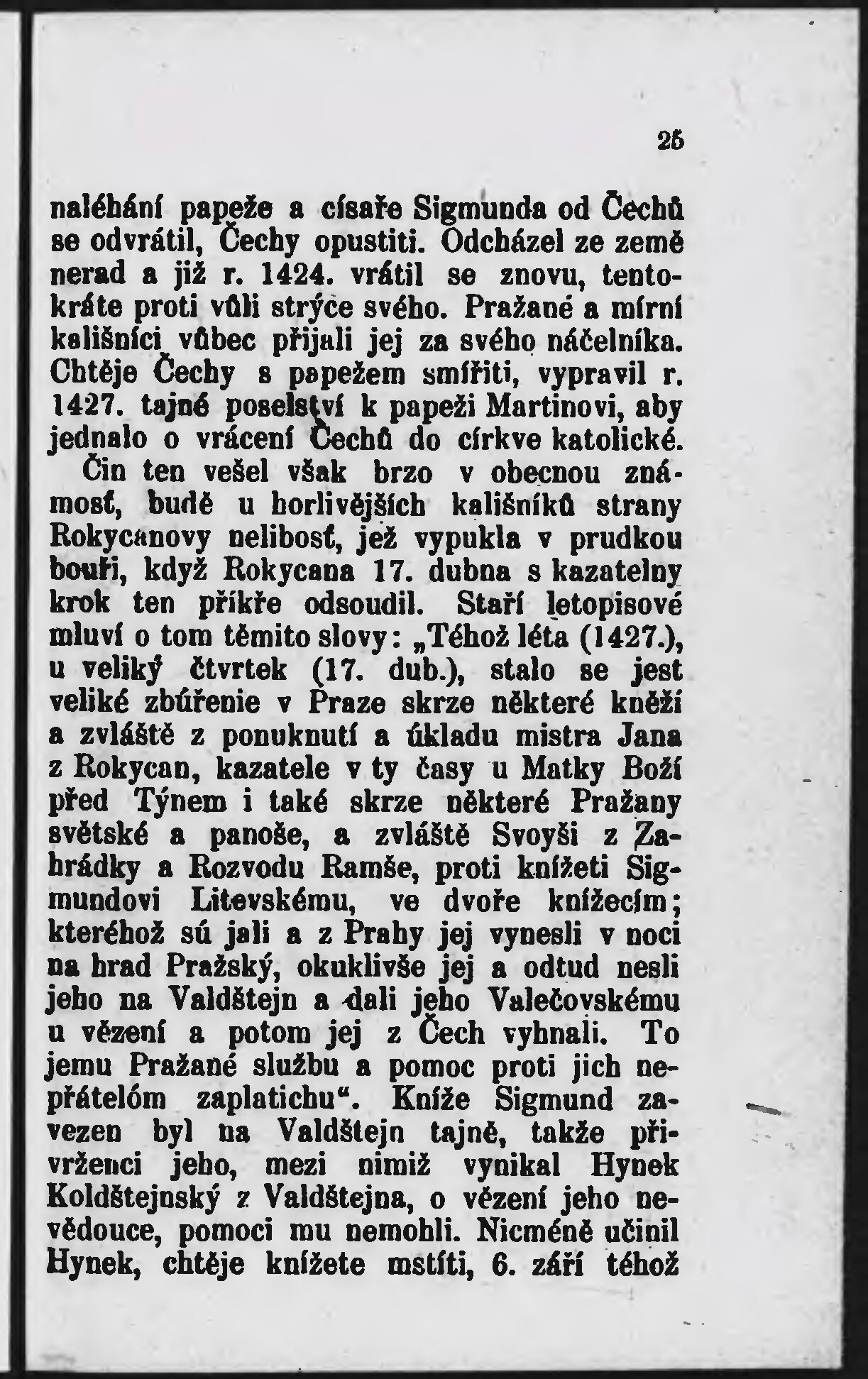 25

naléhání papeže a císaře Sigmunda od Čechů se odvrátil, Čechy opustiti. Odcházel ze země nerad a již r. 1424. vrátil se znovu, tentokráte proti vůli strýce svého. Pražané a mírní kališníci vůbec přijali jej za svého náčelníka. Chtěje Čechy s papežem smířiti, vypravil r. 1427. tajné poselství k papeži Martinovi, aby jednalo o vrácení Čechů do církve katolické.

Čin ten vešel však brzo v obecnou známosť, budě u horlivějších kališníků strany Rokycanovy nelibosť, jež vypukla v prudkou bouři, když Rokycana 17. dubna s kazatelny krok ten příkře odsoudil. Staří letopisové mluví o tom těmito slovy: „Téhož léta (1427.), u veliký čtvrtek (17. dub.), stalo se jest veliké zbúřenie v Praze skrze některé kněží a zvláště z ponuknutí a úkladu mistra Jana z Rokycan, kazatele v ty časy u Matky Boží před Týnem i také skrze některé Pražany světské a panoše, a zvláště Svoyši z Zahrádky a Rozvodu Ramše, proti knížeti Sigmundovi Litevskému, ve dvoře knížecím; kteréhož sú jali a z Prahy jej vynesli v noci na hrad Pražský, okuklivše jej a odtud nesli jeho na Valdštejn a dali jeho Valečovskému u vězení a potom jej z Čech vyhnali. To jemu Pražané službu a pomoc proti jich nepřátelóm zaplatichu“. Kníže Sigmund zavezen byl na Valdštejn tajně, takže přívrženci jeho, mezi nimiž vynikal Hynek Koldštejnský z Valdštejna, o vězení jeho nevědouce, pomoci mu nemohli. Nicméně učinil Hynek, chtěje knížete mstíti, 6. září téhož